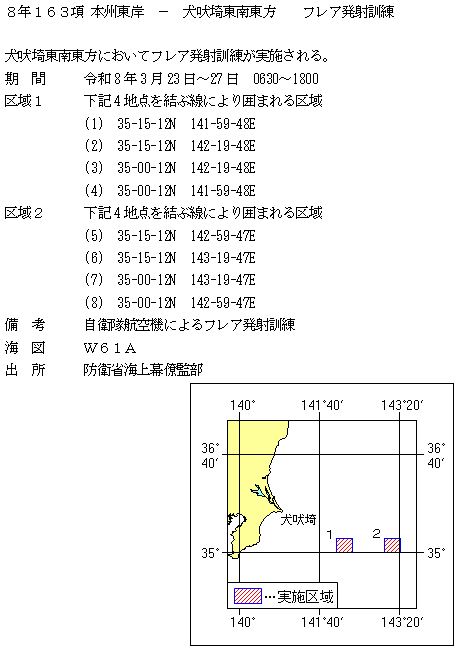 ８年１６３項 本州東岸 － 犬吠埼東南東方 フレア発射訓練

犬吠埼東南東方においてフレア発射訓練が実施される。

期 間 令和８年３月23日～27日 0630～1800

区域１ 下記４地点を結ぶ線により囲まれる区域
(1) 35-15-12N 141-59-48E
(2) 35-15-12N 142-19-48E
(3) 35-00-12N 142-19-48E
(4) 35-00-12N 141-59-48E

区域２ 下記４地点を結ぶ線により囲まれる区域
(5) 35-15-12N 142-59-47E
(6) 35-15-12N 143-19-47E
(7) 35-00-12N 143-19-47E
(8) 35-00-12N 142-59-47E

備 考 自衛隊航空機によるフレア発射訓練

海 図 Ｗ６１Ａ

出 所 防衛省海上幕僚監部

140° 141°40′ 143°20′
36° 40′ 36° 40′
犬吠埼
1 2
35° 35°
…実施区域
140° 141°40′ 143°20′